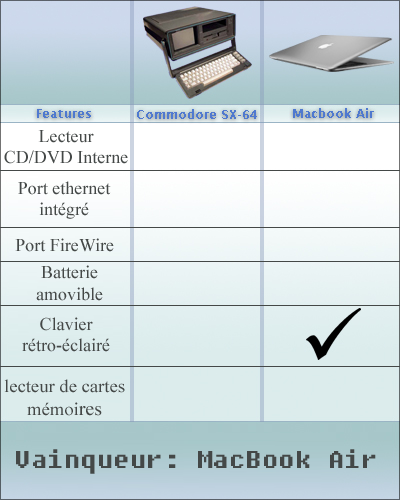 | Features | Commodore SX-64 | Macbook Air |
|---|---|---|
| Lecteur CD/DVD Interne | | |
| Port ethernet intégré | | |
| Port FireWire | | |
| Batterie amovible | | |
| Clavier rétro-éclairé | | ✓ |
| lecteur de cartes mémoires | | |

Vainqueur: MacBook Air